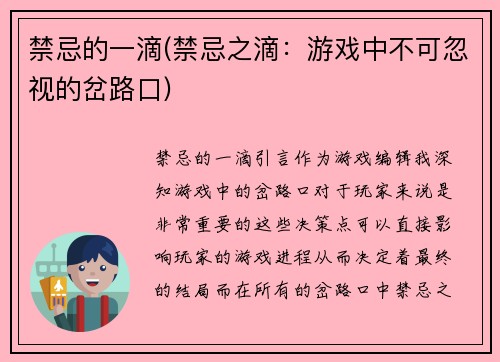 禁忌的一滴(禁忌之滴：游戏中不可忽视的岔路口)

禁忌的一滴引言作为游戏编辑我深知游戏中的岔路口对于玩家来说是非常重要的这些决策点可以直接影响玩家的游戏进程从而决定着最终的结局而在所有的岔路口中禁忌之